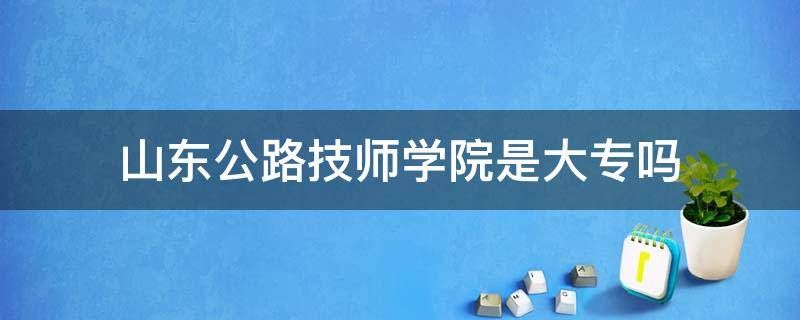 山东公路技师学院是大专吗